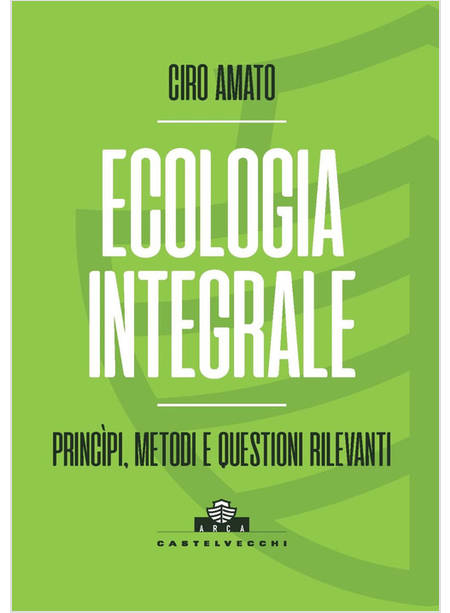 CIRO AMATO

ECOLOGIA INTEGRALE

PRINCÌPI, METODI E QUESTIONI RILEVANTI

ARCA
CASTELVECCHI